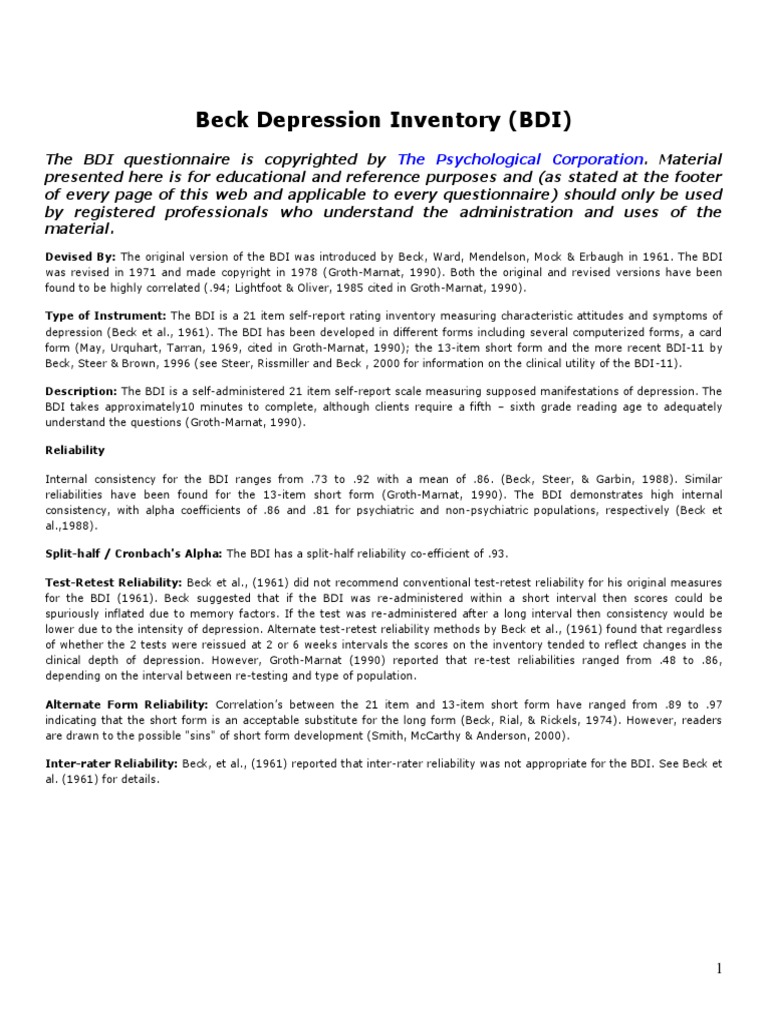 Beck Depression Inventory (BDI)

The BDI questionnaire is copyrighted by The Psychological Corporation. Material presented here is for educational and reference purposes and (as stated at the footer of every page of this web and applicable to every questionnaire) should only be used by registered professionals who understand the administration and uses of the material.

Devised By: The original version of the BDI was introduced by Beck, Ward, Mendelson, Mock & Erbaugh in 1961. The BDI was revised in 1971 and made copyright in 1978 (Groth-Marnat, 1990). Both the original and revised versions have been found to be highly correlated (.94; Lightfoot & Oliver, 1985 cited in Groth-Marnat, 1990).

Type of Instrument: The BDI is a 21 item self-report rating inventory measuring characteristic attitudes and symptoms of depression (Beck et al., 1961). The BDI has been developed in different forms including several computerized forms, a card form (May, Urquhart, Tarran, 1969, cited in Groth-Marnat, 1990); the 13-item short form and the more recent BDI-11 by Beck, Steer & Brown, 1996 (see Steer, Rissmiller and Beck , 2000 for information on the clinical utility of the BDI-11).

Description: The BDI is a self-administered 21 item self-report scale measuring supposed manifestations of depression. The BDI takes approximately10 minutes to complete, although clients require a fifth – sixth grade reading age to adequately understand the questions (Groth-Marnat, 1990).

Reliability

Internal consistency for the BDI ranges from .73 to .92 with a mean of .86. (Beck, Steer, & Garbin, 1988). Similar reliabilities have been found for the 13-item short form (Groth-Marnat, 1990). The BDI demonstrates high internal consistency, with alpha coefficients of .86 and .81 for psychiatric and non-psychiatric populations, respectively (Beck et al.,1988).

Split-half / Cronbach's Alpha: The BDI has a split-half reliability co-efficient of .93.

Test-Retest Reliability: Beck et al., (1961) did not recommend conventional test-retest reliability for his original measures for the BDI (1961). Beck suggested that if the BDI was re-administered within a short interval then scores could be spuriously inflated due to memory factors. If the test was re-administered after a long interval then consistency would be lower due to the intensity of depression. Alternate test-retest reliability methods by Beck et al., (1961) found that regardless of whether the 2 tests were reissued at 2 or 6 weeks intervals the scores on the inventory tended to reflect changes in the clinical depth of depression. However, Groth-Marnat (1990) reported that re-test reliabilities ranged from .48 to .86, depending on the interval between re-testing and type of population.

Alternate Form Reliability: Correlation's between the 21 item and 13-item short form have ranged from .89 to .97 indicating that the short form is an acceptable substitute for the long form (Beck, Rial, & Rickels, 1974). However, readers are drawn to the possible "sins" of short form development (Smith, McCarthy & Anderson, 2000).

Inter-rater Reliability: Beck, et al., (1961) reported that inter-rater reliability was not appropriate for the BDI. See Beck et al. (1961) for details.

1